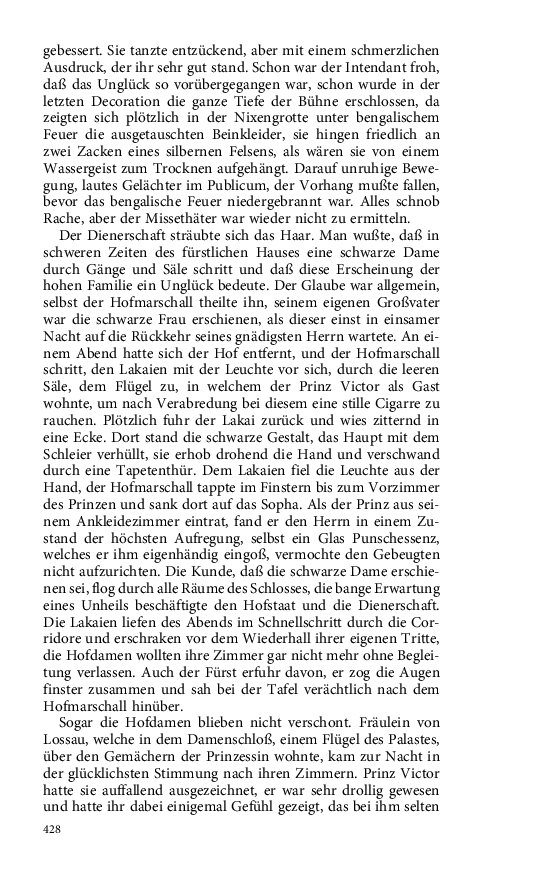 gebessert. Sie tanzte entzückend, aber mit einem schmerzlichen Ausdruck, der ihr sehr gut stand. Schon war der Intendant froh, daß das Unglück so vorübergegangen war, schon wurde in der letzten Decoration die ganze Tiefe der Bühne erschlossen, da zeigten sich plötzlich in der Nixengrotte unter bengalischem Feuer die ausgetauschten Beinkleider, sie hingen friedlich an zwei Zacken eines silbernen Felsens, als wären sie von einem Wassergeist zum Trocknen aufgehängt. Darauf unruhige Bewegung, lautes Gelächter im Publicum, der Vorhang mußte fallen, bevor das bengalische Feuer niedergebrannt war. Alles schnob Rache, aber der Missethäter war wieder nicht zu ermitteln.

Der Dienerschaft sträubte sich das Haar. Man wußte, daß in schweren Zeiten des fürstlichen Hauses eine schwarze Dame durch Gänge und Säle schritt und daß diese Erscheinung der hohen Familie ein Unglück bedeute. Der Glaube war allgemein, selbst der Hofmarschall theilte ihn, seinem eigenen Großvater war die schwarze Frau erschienen, als dieser einst in einsamer Nacht auf die Rückkehr seines gnädigsten Herrn wartete. An einem Abend hatte sich der Hof entfernt, und der Hofmarschall schritt, den Lakaien mit der Leuchte vor sich, durch die leeren Säle, dem Flügel zu, in welchem der Prinz Victor als Gast wohnte, um nach Verabredung bei diesem eine stille Cigarre zu rauchen. Plötzlich fuhr der Lakai zurück und wies zitternd in eine Ecke. Dort stand die schwarze Gestalt, das Haupt mit dem Schleier verhüllt, sie erhob drohend die Hand und verschwand durch eine Tapetenthür. Dem Lakaien fiel die Leuchte aus der Hand, der Hofmarschall tappte im Finstern bis zum Vorzimmer des Prinzen und sank dort auf das Sopha. Als der Prinz aus seinem Ankleidezimmer eintrat, fand er den Herrn in einem Zustand der höchsten Aufregung, selbst ein Glas Punschessenz, welches er ihm eigenhändig eingoß, vermochte den Gebeugten nicht aufzurichten. Die Kunde, daß die schwarze Dame erschienen sei, flog durch alle Räume des Schlosses, die bange Erwartung eines Unheils beschäftigte den Hofstaat und die Dienerschaft. Die Lakaien liefen des Abends im Schnellschritt durch die Corridore und erschraken vor dem Wiederhall ihrer eigenen Tritte, die Hofdamen wollten ihre Zimmer gar nicht mehr ohne Begleitung verlassen. Auch der Fürst erfuhr davon, er zog die Augen finster zusammen und sah bei der Tafel verächtlich nach dem Hofmarschall hinüber.

Sogar die Hofdamen blieben nicht verschont. Fräulein von Lossau, welche in dem Damenschloß, einem Flügel des Palastes, über den Gemächern der Prinzessin wohnte, kam zur Nacht in der glücklichsten Stimmung nach ihren Zimmern. Prinz Victor hatte sie auffallend ausgezeichnet, er war sehr drollig gewesen und hatte ihr dabei einigemal Gefühl gezeigt, das bei ihm selten

428